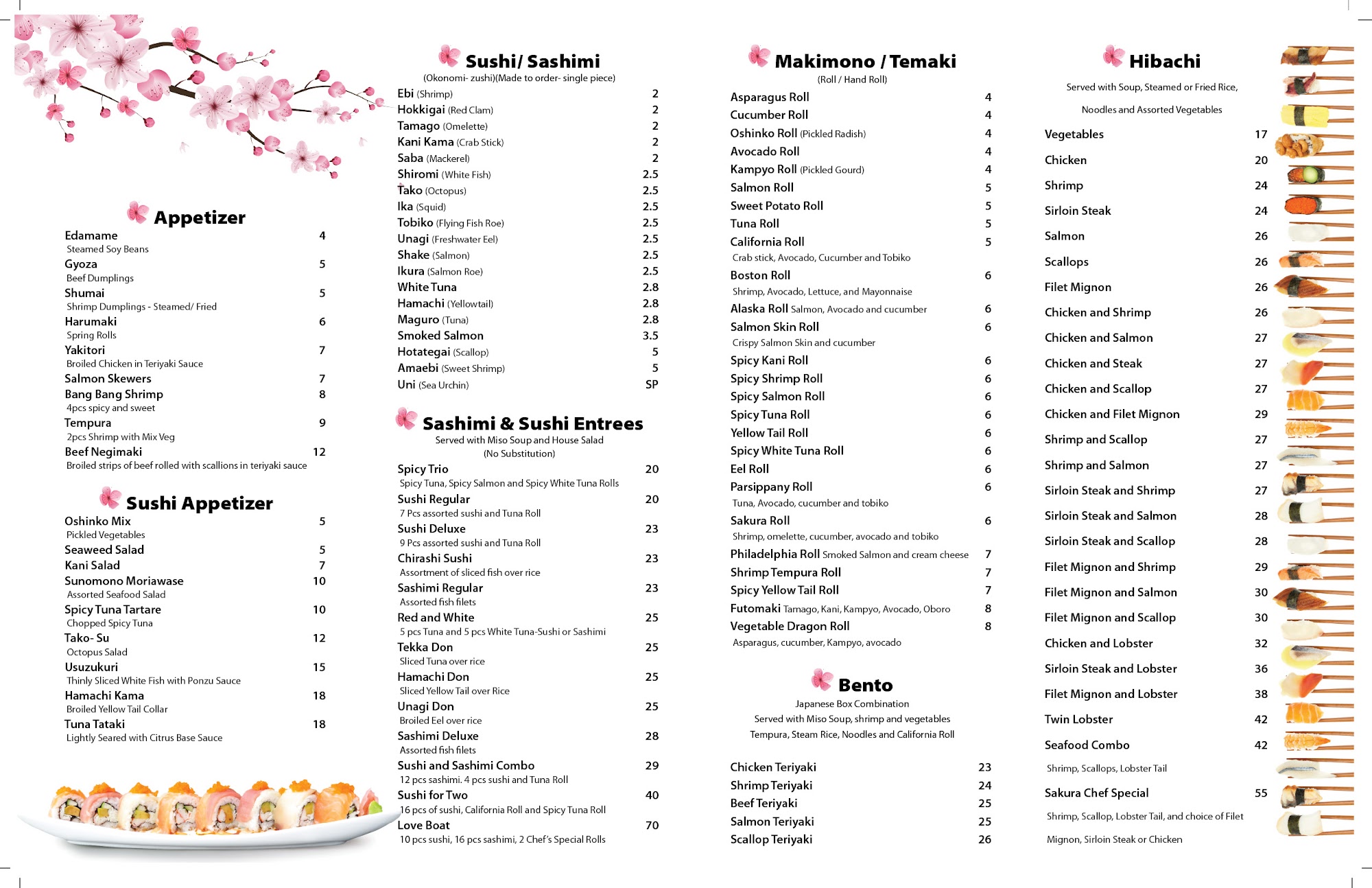 Appetizer

Edamame 4
Steamed Soy Beans
Gyoza 5
Beef Dumplings
Shumai 5
Shrimp Dumplings - Steamed/ Fried
Harumaki 6
Spring Rolls
Yakitori 7
Broiled Chicken in Teriyaki Sauce
Salmon Skewers 7
Bang Bang Shrimp 8
4pcs spicy and sweet
Tempura 9
2pcs Shrimp with Mix Veg
Beef Negimaki 12
Broiled strips of beef rolled with scallions in teriyaki sauce

Sushi Appetizer

Oshinko Mix 5
Pickled Vegetables
Seaweed Salad 5
Kani Salad 7
Sunomono Moriawase 10
Assorted Seafood Salad
Spicy Tuna Tartare 10
Chopped Spicy Tuna
Tako- Su 12
Octopus Salad
Usuzukuri 15
Thinly Sliced White Fish with Ponzu Sauce
Hamachi Kama 18
Broiled Yellow Tail Collar
Tuna Tataki 18
Lightly Seared with Citrus Base Sauce

Sushi/ Sashimi
(Okonomi- zushi)(Made to order- single piece)

Ebi (Shrimp) 2
Hokkigai (Red Clam) 2
Tamago (Omelette) 2
Kani Kama (Crab Stick) 2
Saba (Mackerel) 2
Shiromi (White Fish) 2.5
Tako (Octopus) 2.5
Ika (Squid) 2.5
Tobiko (Flying Fish Roe) 2.5
Unagi (Freshwater Eel) 2.5
Shake (Salmon) 2.5
Ikura (Salmon Roe) 2.5
White Tuna 2.8
Hamachi (Yellowtail) 2.8
Maguro (Tuna) 2.8
Smoked Salmon 3.5
Hotategai (Scallop) 5
Amaebi (Sweet Shrimp) 5
Uni (Sea Urchin) SP

Sashimi & Sushi Entrees
Served with Miso Soup and House Salad
(No Substitution)

Spicy Trio 20
Spicy Tuna, Spicy Salmon and Spicy White Tuna Rolls
Sushi Regular 20
7 Pcs assorted sushi and Tuna Roll
Sushi Deluxe 23
9 Pcs assorted sushi and Tuna Roll
Chirashi Sushi 23
Assortment of sliced fish over rice
Sashimi Regular 23
Assorted fish filets
Red and White 25
5 pcs Tuna and 5 pcs White Tuna-Sushi or Sashimi
Tekka Don 25
Sliced Tuna over rice
Hamachi Don 25
Sliced Yellow Tail over Rice
Unagi Don 25
Broiled Eel over rice
Sashimi Deluxe 28
Assorted fish filets
Sushi and Sashimi Combo 29
12 pcs sashimi. 4 pcs sushi and Tuna Roll
Sushi for Two 40
16 pcs of sushi, California Roll and Spicy Tuna Roll
Love Boat 70
10 pcs sushi, 16 pcs sashimi, 2 Chef's Special Rolls

Makimono / Temaki
(Roll / Hand Roll)

Asparagus Roll 4
Cucumber Roll 4
Oshinko Roll (Pickled Radish) 4
Avocado Roll 4
Kampyo Roll (Pickled Gourd) 4
Salmon Roll 5
Sweet Potato Roll 5
Tuna Roll 5
California Roll 5
Crab stick, Avocado, Cucumber and Tobiko
Boston Roll 6
Shrimp, Avocado, Lettuce, and Mayonnaise
Alaska Roll Salmon, Avocado and cucumber 6
Salmon Skin Roll 6
Crispy Salmon Skin and cucumber
Spicy Kani Roll 6
Spicy Shrimp Roll 6
Spicy Salmon Roll 6
Spicy Tuna Roll 6
Yellow Tail Roll 6
Spicy White Tuna Roll 6
Eel Roll 6
Parsippany Roll 6
Tuna, Avocado, cucumber and tobiko
Sakura Roll 6
Shrimp, omelette, cucumber, avocado and tobiko
Philadelphia Roll Smoked Salmon and cream cheese 7
Shrimp Tempura Roll 7
Spicy Yellow Tail Roll 7
Futomaki Tamago, Kani, Kampyo, Avocado, Oboro 8
Vegetable Dragon Roll 8
Asparagus, cucumber, Kampyo, avocado

Bento
Japanese Box Combination
Served with Miso Soup, shrimp and vegetables
Tempura, Steam Rice, Noodles and California Roll

Chicken Teriyaki 23
Shrimp Teriyaki 24
Beef Teriyaki 25
Salmon Teriyaki 25
Scallop Teriyaki 26

Hibachi
Served with Soup, Steamed or Fried Rice,
Noodles and Assorted Vegetables

Vegetables 17
Chicken 20
Shrimp 24
Sirloin Steak 24
Salmon 26
Scallops 26
Filet Mignon 26
Chicken and Shrimp 26
Chicken and Salmon 27
Chicken and Steak 27
Chicken and Scallop 27
Chicken and Filet Mignon 29
Shrimp and Scallop 27
Shrimp and Salmon 27
Sirloin Steak and Shrimp 27
Sirloin Steak and Salmon 28
Sirloin Steak and Scallop 28
Filet Mignon and Shrimp 29
Filet Mignon and Salmon 30
Filet Mignon and Scallop 30
Chicken and Lobster 32
Sirloin Steak and Lobster 36
Filet Mignon and Lobster 38
Twin Lobster 42
Seafood Combo 42
Shrimp, Scallops, Lobster Tail
Sakura Chef Special 55
Shrimp, Scallop, Lobster Tail, and choice of Filet Mignon, Sirloin Steak or Chicken